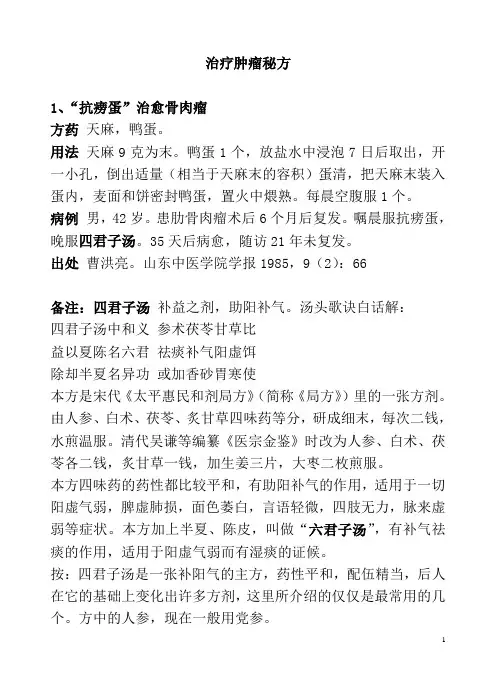 治疗肿瘤秘方

1、“抗痨蛋”治愈骨肉瘤
方药 天麻，鸭蛋。
用法 天麻 9 克为末。鸭蛋 1 个，放盐水中浸泡 7 日后取出，开一小孔，倒出适量（相当于天麻末的容积）蛋清，把天麻末装入蛋内，麦面和饼密封鸭蛋，置火中煨熟。每晨空腹服 1 个。
病例 男，42 岁。患肋骨肉瘤术后 6 个月后复发。嘱晨服抗痨蛋，晚服四君子汤。35 天后病愈，随访 21 年未复发。
出处 曹洪亮。山东中医学院学报 1985，9（2）：66

备注：四君子汤 补益之剂，助阳补气。汤头歌诀白话解：
四君子汤中和义 参术茯苓甘草比
益以夏陈名六君 祛痰补气阳虚饵
除却半夏名异功 或加香砂胃寒使
本方是宋代《太平惠民和剂局方》（简称《局方》）里的一张方剂。由人参、白术、茯苓、炙甘草四味药等分，研成细末，每次二钱，水煎温服。清代吴谦等编纂《医宗金鉴》时改为人参、白术、茯苓各二钱，炙甘草一钱，加生姜三片，大枣二枚煎服。
本方四味药的药性都比较平和，有助阳补气的作用，适用于一切阳虚气弱，脾虚肺损，面色萎白，言语轻微，四肢无力，脉来虚弱等症状。本方加上半夏、陈皮，叫做“六君子汤”，有补气祛痰的作用，适用于阳虚气弱而有湿痰的证候。
按：四君子汤是一张补阳气的主方，药性平和，配伍精当，后人在它的基础上变化出许多方剂，这里所介绍的仅仅是最常用的几个。方中的人参，现在一般用党参。

1